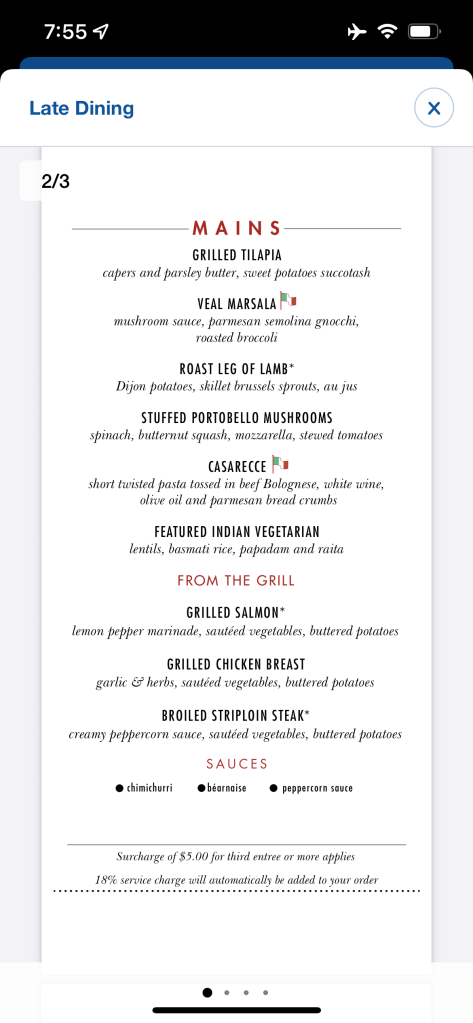 7:55

Late Dining

2/3

MAINS

GRILLED TILAPIA
capers and parsley butter, sweet potatoes succotash

VEAL MARSALA
mushroom sauce, parmesan semolina gnocchi, roasted broccoli

ROAST LEG OF LAMB*
Dijon potatoes, skillet brussels sprouts, au jus

STUFFED PORTOBELLO MUSHROOMS
spinach, butternut squash, mozzarella, stewed tomatoes

CASARECCE
short twisted pasta tossed in beef Bolognese, white wine, olive oil and parmesan bread crumbs

FEATURED INDIAN VEGETARIAN
lentils, basmati rice, papadam and raita

FROM THE GRILL

GRILLED SALMON*
lemon pepper marinade, sautéed vegetables, buttered potatoes

GRILLED CHICKEN BREAST
garlic & herbs, sautéed vegetables, buttered potatoes

BROILED STRIPLOIN STEAK*
creamy peppercorn sauce, sautéed vegetables, buttered potatoes

SAUCES

● chimichurri ● béarnaise ● peppercorn sauce

Surcharge of $5.00 for third entree or more applies

18% service charge will automatically be added to your order